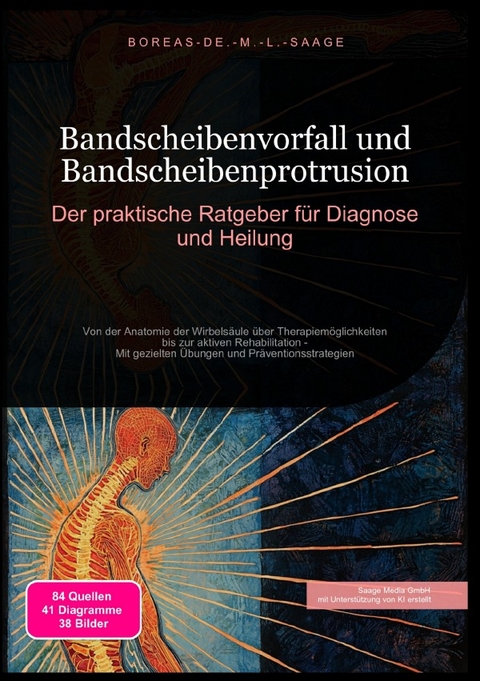 BOREAS-DE.-M.-L.-SAAGE

Bandscheibenvorfall und Bandscheibenprotrusion

Der praktische Ratgeber für Diagnose und Heilung

Von der Anatomie der Wirbelsäule über Therapiemöglichkeiten bis zur aktiven Rehabilitation - Mit gezielten Übungen und Präventionsstrategien

84 Quellen
41 Diagramme
38 Bilder

Saage Media GmbH
mit Unterstützung von KI erstellt